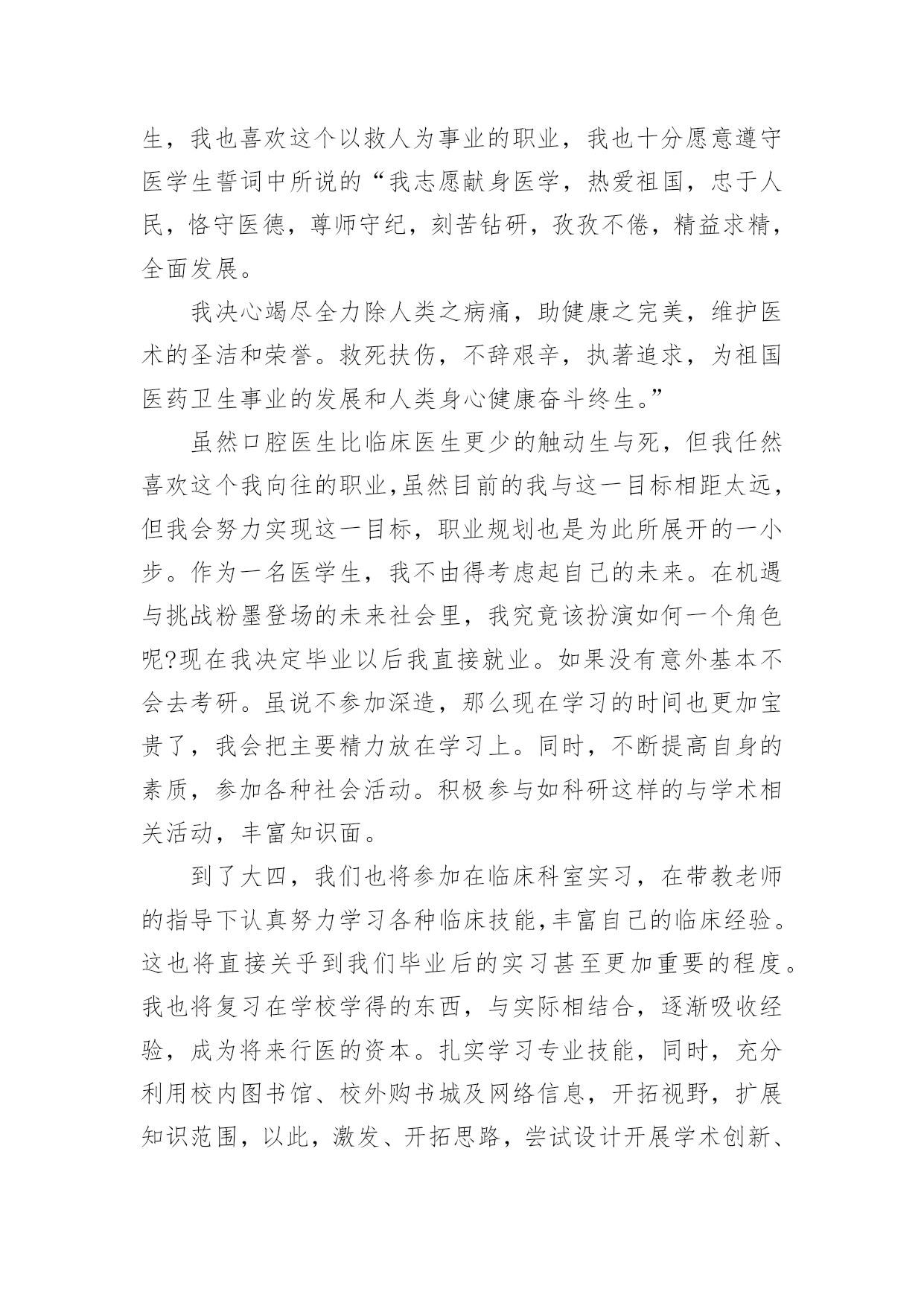 生，我也喜欢这个以救人为事业的职业，我也十分愿意遵守医学生誓词中所说的“我志愿献身医学，热爱祖国，忠于人民，恪守医德，尊师守纪，刻苦钻研，孜孜不倦，精益求精，全面发展。

我决心竭尽全力除人类之病痛，助健康之完美，维护医术的圣洁和荣誉。救死扶伤，不辞艰辛，执著追求，为祖国医药卫生事业的发展和人类身心健康奋斗终生。”

虽然口腔医生比临床医生更少的触动生与死，但我任然喜欢这个我向往的职业,虽然目前的我与这一目标相距太远，但我会努力实现这一目标，职业规划也是为此所展开的一小步。作为一名医学生，我不由得考虑起自己的未来。在机遇与挑战粉墨登场的未来社会里，我究竟该扮演如何一个角色呢?现在我决定毕业以后我直接就业。如果没有意外基本不会去考研。虽说不参加深造，那么现在学习的时间也更加宝贵了，我会把主要精力放在学习上。同时，不断提高自身的素质，参加各种社会活动。积极参与如科研这样的与学术相关活动，丰富知识面。

到了大四，我们也将参加在临床科室实习，在带教老师的指导下认真努力学习各种临床技能,丰富自己的临床经验。这也将直接关乎到我们毕业后的实习甚至更加重要的程度。我也将复习在学校学得的东西，与实际相结合，逐渐吸收经验，成为将来行医的资本。扎实学习专业技能，同时，充分利用校内图书馆、校外购书城及网络信息，开拓视野，扩展知识范围，以此，激发、开拓思路，尝试设计开展学术创新、